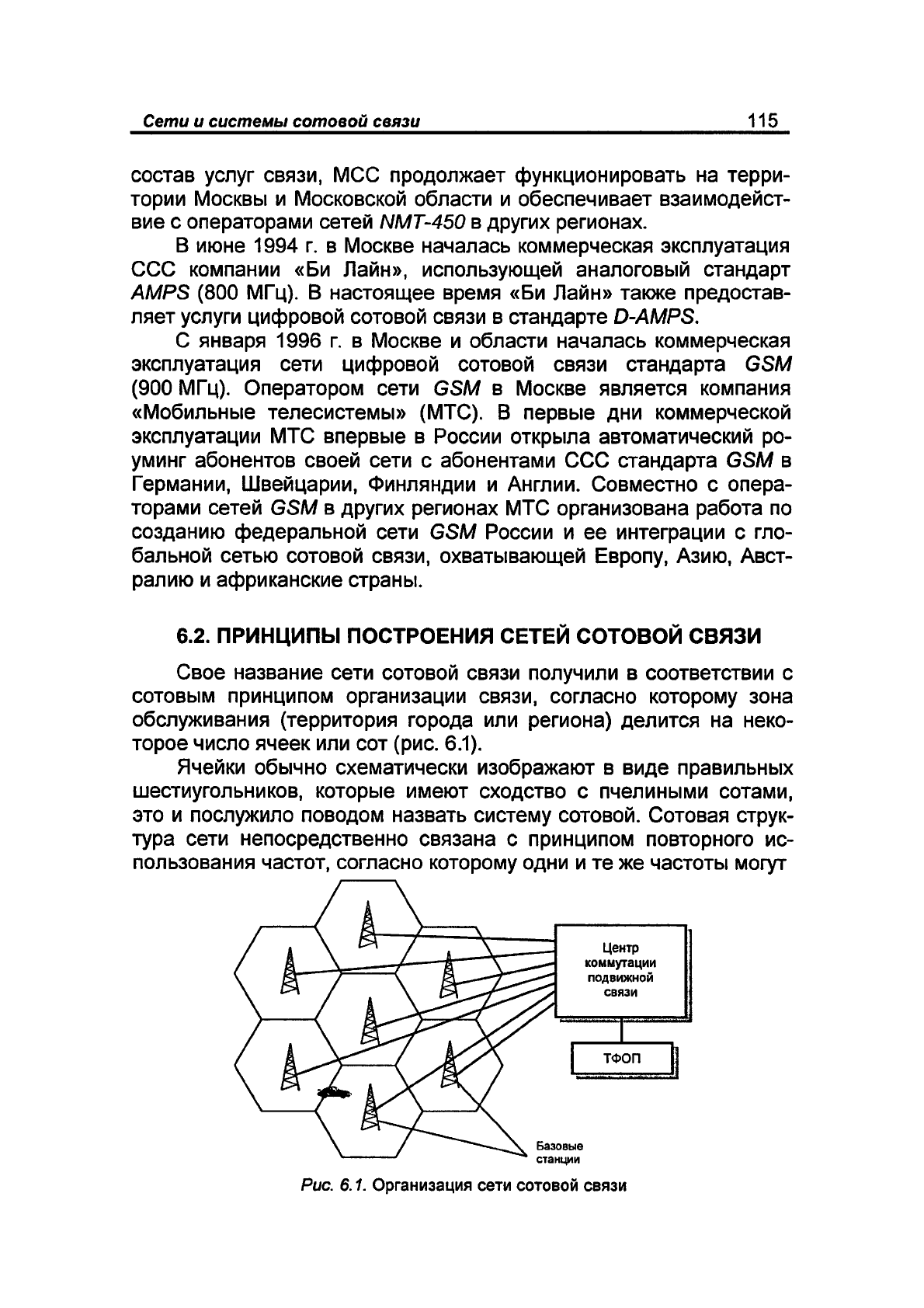 Сети и системы сотовой связи 115

состав услуг связи, МСС продолжает функционировать на территории Москвы и Московской области и обеспечивает взаимодействие с операторами сетей NMT-450 в других регионах.

В июне 1994 г. в Москве началась коммерческая эксплуатация ССС компании «Би Лайн», использующей аналоговый стандарт AMPS (800 МГц). В настоящее время «Би Лайн» также предоставляет услуги цифровой сотовой связи в стандарте D-AMPS.

С января 1996 г. в Москве и области началась коммерческая эксплуатация сети цифровой сотовой связи стандарта GSM (900 МГц). Оператором сети GSM в Москве является компания «Мобильные телесистемы» (МТС). В первые дни коммерческой эксплуатации МТС впервые в России открыла автоматический роуминг абонентов своей сети с абонентами ССС стандарта GSM в Германии, Швейцарии, Финляндии и Англии. Совместно с операторами сетей GSM в других регионах МТС организована работа по созданию федеральной сети GSM России и ее интеграции с глобальной сетью сотовой связи, охватывающей Европу, Азию, Австралию и африканские страны.

6.2. ПРИНЦИПЫ ПОСТРОЕНИЯ СЕТЕЙ СОТОВОЙ СВЯЗИ

Свое название сети сотовой связи получили в соответствии с сотовым принципом организации связи, согласно которому зона обслуживания (территория города или региона) делится на некоторое число ячеек или сот (рис. 6.1).

Ячейки обычно схематически изображают в виде правильных шестиугольников, которые имеют сходство с пчелиными сотами, это и послужило поводом назвать систему сотовой. Сотовая структура сети непосредственно связана с принципом повторного использования частот, согласно которому одни и те же частоты могут

Центр коммутации подвижной связи

ТФОП

Базовые станции

Рис. 6.1. Организация сети сотовой связи